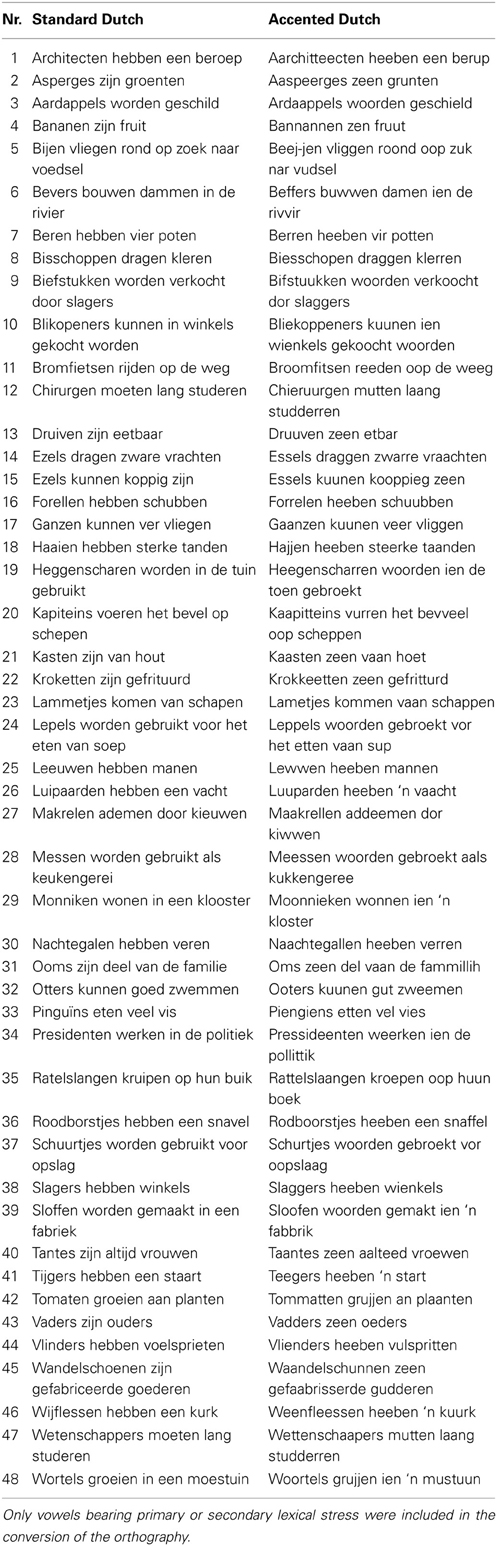 | Nr. | Standard Dutch | Accented Dutch |
|---|---|---|
| 1 | Architecten hebben een beroep | Aarchitteecten heeben een berup |
| 2 | Asperges zijn groenten | Aaspeerges zeen grunten |
| 3 | Aardappels worden geschild | Ardaappels woorden geschield |
| 4 | Bananen zijn fruit | Bannannen zen fruut |
| 5 | Bijen vliegen rond op zoek naar voedsel | Beej-jen vliggen roond oop zuk nar vudsel |
| 6 | Bevers bouwen dammen in de rivier | Beffers buvwen damen ien de rivvir |
| 7 | Beren hebben vier poten | Berren heeben vir potten |
| 8 | Bisschoppen dragen kleren | Biesschopen draggen klerren |
| 9 | Biefstukken worden verkocht door slagers | Bifstuukken woorden verkoocht dor slaggers |
| 10 | Blikopeners kunnen in winkels gekocht worden | Bliekoppeners kuunen ien wienkels gekoocht woorden |
| 11 | Bromfietsen rijden op de weg | Broomfitsen reeden oop de weeg |
| 12 | Chirurgen moeten lang studeren | Chieruurgen mutten laang studderren |
| 13 | Druiven zijn eetbaar | Druuven zeen etbar |
| 14 | Ezels dragen zware vrachten | Essels draggen zwarre vraachten |
| 15 | Ezels kunnen koppig zijn | Essels kuunen kooppieg zeen |
| 16 | Forellen hebben schubben | Forrelen heeben schuubben |
| 17 | Ganzen kunnen ver vliegen | Gaanzen kuunen veer vliggen |
| 18 | Haaien hebben sterke tanden | Hajjen heeben steerke taanden |
| 19 | Heggenscharen worden in de tuin gebruikt | Heegenscharren woorden ien de toen gebroekt |
| 20 | Kapiteins voeren het bevel op schepen | Kaapitteins vurren het bevveel oop scheppen |
| 21 | Kasten zijn van hout | Kaasten zeen vaan hoet |
| 22 | Kroketten zijn gefrituurd | Krokkeetten zeen gefritturd |
| 23 | Lammetjes komen van schapen | Lametjes kommen vaan schappen |
| 24 | Lepels worden gebruikt voor het eten van soep | Leppels woorden gebroekt vor het etten vaan sup |
| 25 | Leeuwen hebben manen | Levwen heeben mannen |
| 26 | Luipaarden hebben een vacht | Luuparden heeben 'n vaacht |
| 27 | Makrelen ademen door kieuwen | Maakrellen addeemen dor kivwen |
| 28 | Messen worden gebruikt als keukengerei | Meessen woorden gebroekt aals kukkengeree |
| 29 | Monniken wonen in een klooster | Moonnieken wonnen ien 'n kloster |
| 30 | Nachtegalen hebben veren | Naachtegallen heeben verren |
| 31 | Ooms zijn deel van de familie | Oms zeen del vaan de fammillih |
| 32 | Otters kunnen goed zwemmen | Ooters kuunen gut zweemen |
| 33 | Pinguïns eten veel vis | Piengiens etten vel vies |
| 34 | Presidenten werken in de politiek | Pressideenten weerken ien de pollittik |
| 35 | Ratelslangen kruipen op hun buik | Rattelslaangen kroepen oop huun boek |
| 36 | Roodborstjes hebben een snavel | Rodboorstjes heeben een snaffel |
| 37 | Schuurtjes worden gebruikt voor opslag | Schurtjes woorden gebroekt vor oopslaag |
| 38 | Slagers hebben winkels | Slaggers heeben wienkels |
| 39 | Sloffen worden gemaakt in een fabriek | Sloofen woorden gemakt ien 'n fabbrik |
| 40 | Tantes zijn altijd vrouwen | Taantes zeen aalteed vroewen |
| 41 | Tijgers hebben een staart | Teegers heeben 'n start |
| 42 | Tomaten groeien aan planten | Tommatten grujjen an plaanten |
| 43 | Vaders zijn ouders | Vadders zeen oeders |
| 44 | Vlinders hebben voelsprieten | Vlienders heeben vulspritten |
| 45 | Wandelschoenen zijn gefabriceerde goederen | Waandelschunnen zeen gefaabrisserde gudderen |
| 46 | Wijflessen hebben een kurk | Weenfleessen heeben 'n kuurk |
| 47 | Wetenschappers moeten lang studeren | Wettenschaapers mutten laang studderren |
| 48 | Wortels groeien in een moestuin | Woortels grujjen ien 'n mustuun |

Only vowels bearing primary or secondary lexical stress were included in the conversion of the orthography.